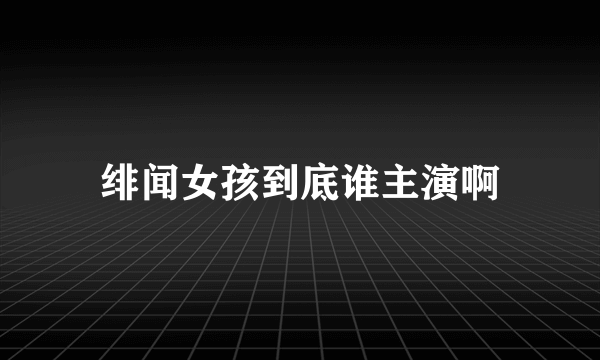 绯闻女孩到底谁主演啊